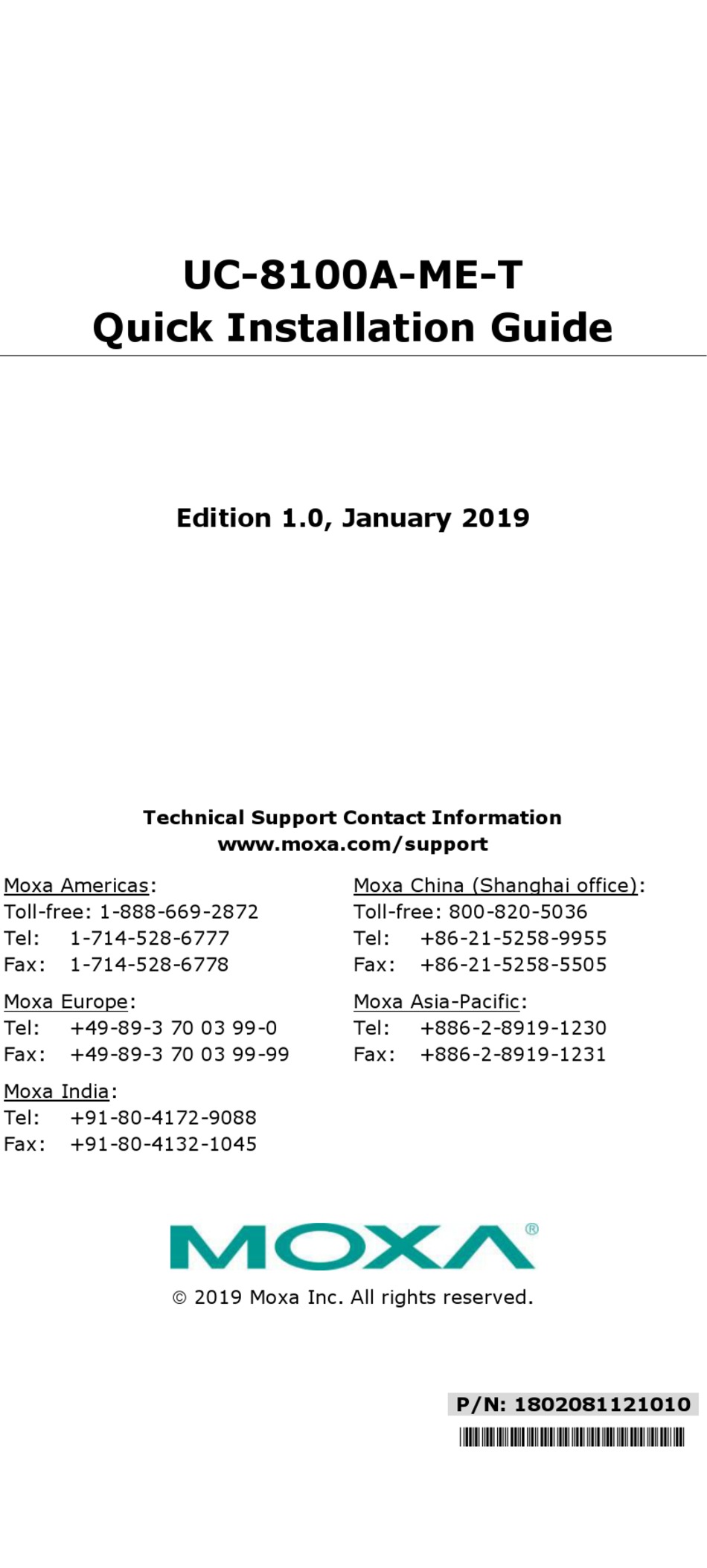 UC-8100A-ME-T
Quick Installation Guide

Edition 1.0, January 2019

Technical Support Contact Information
www.moxa.com/support

Moxa Americas:
Toll-free: 1-888-669-2872
Tel: 1-714-528-6777
Fax: 1-714-528-6778

Moxa Europe:
Tel: +49-89-3 70 03 99-0
Fax: +49-89-3 70 03 99-99

Moxa India:
Tel: +91-80-4172-9088
Fax: +91-80-4132-1045

Moxa China (Shanghai office):
Toll-free: 800-820-5036
Tel: +86-21-5258-9955
Fax: +86-21-5258-5505

Moxa Asia-Pacific:
Tel: +886-2-8919-1230
Fax: +886-2-8919-1231

MOXA®

© 2019 Moxa Inc. All rights reserved.

P/N: 1802081121010